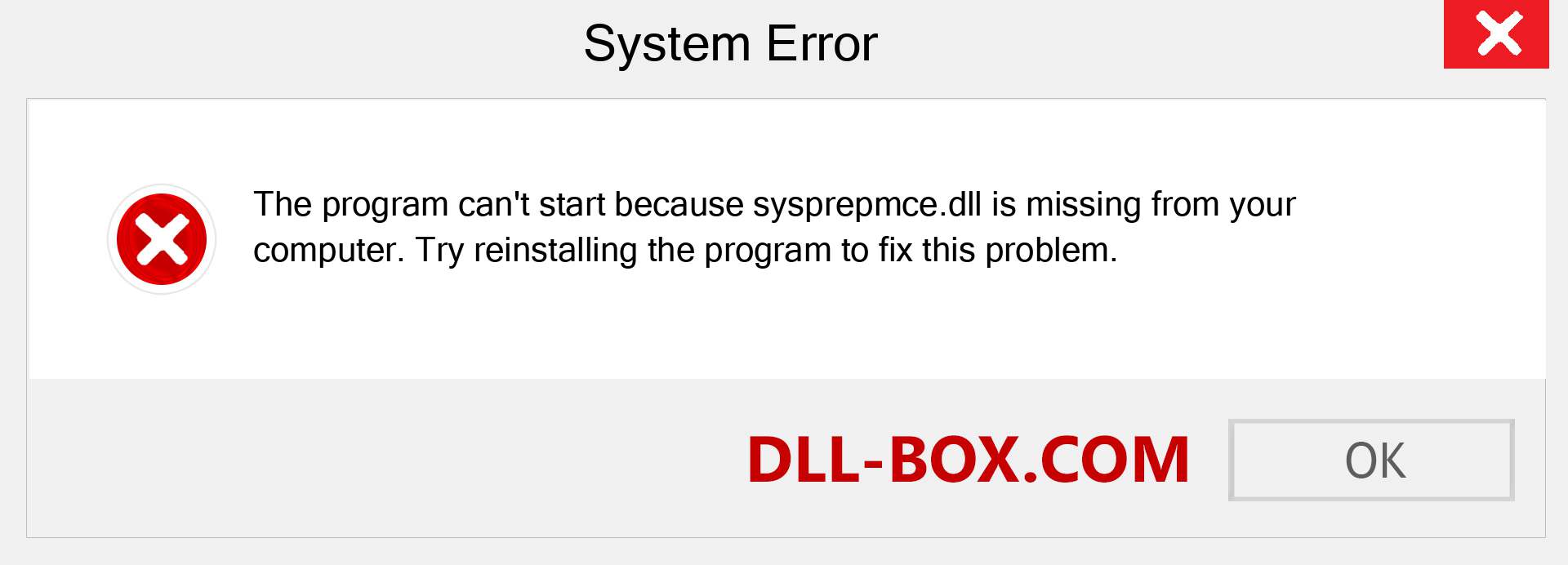 System Error

The program can't start because sysprepmce.dll is missing from your computer. Try reinstalling the program to fix this problem.

DLL-BOX.COM

OK